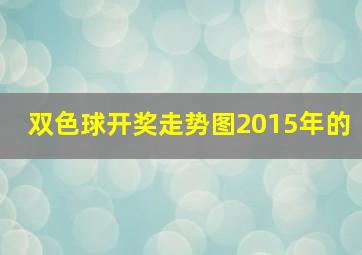 双色球开奖走势图2015年的